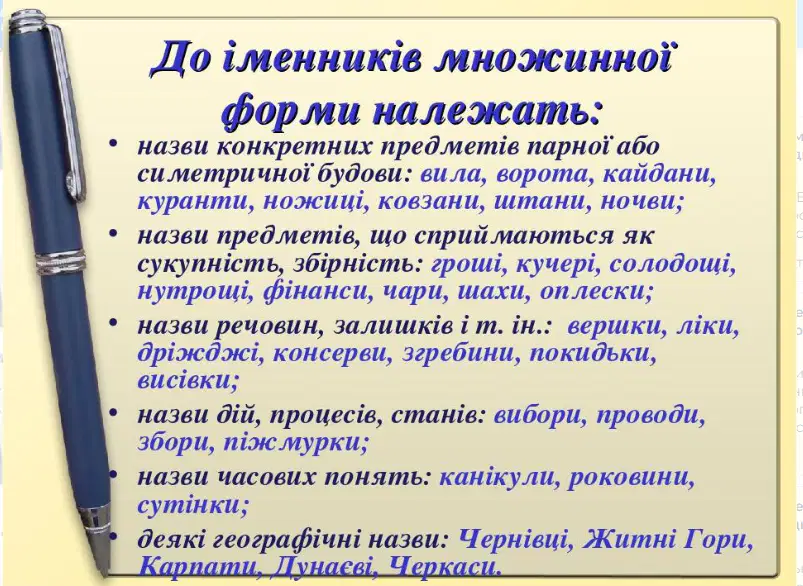 До іменників множинної форми належать:

• назви конкретних предметів парної або симетричної будови: вила, ворота, кайдани, куранти, ножиці, ковзани, штани, ночви;
• назви предметів, що сприймаються як сукупність, збірність: гроші, кучері, солодощі, нутрощі, фінанси, чари, шахи, оплески;
• назви речовин, залишків і т. ін.: вершки, ліки, дріжджі, консерви, згребини, покидьки, висівки;
• назви дій, процесів, станів: вибори, проводи, збори, піжмурки;
• назви часових понять: канікули, роковини, сутінки;
• деякі географічні назви: Чернівці, Житні Гори, Карпати, Дунаєві, Черкаси.